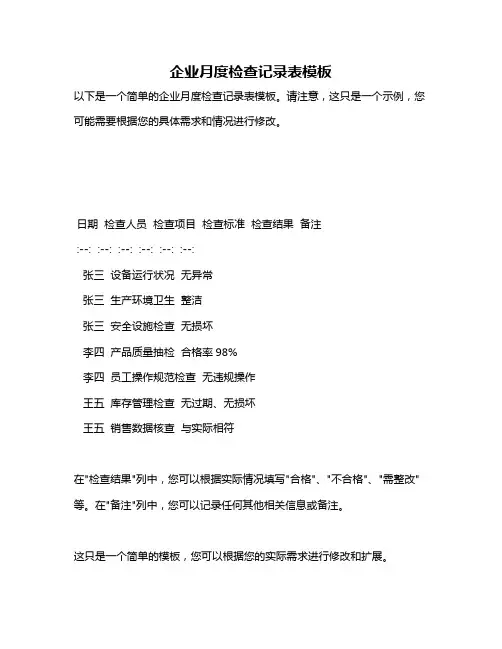 企业月度检查记录表模板

以下是一个简单的企业月度检查记录表模板。请注意，这只是一个示例，您可能需要根据您的具体需求和情况进行修改。

日期 检查人员 检查项目 检查标准 检查结果 备注

:--: :--: :--: :--: :--: :--:

张三 设备运行状况 无异常

张三 生产环境卫生 整洁

张三 安全设施检查 无损坏

李四 产品质量抽检 合格率 98%

李四 员工操作规范检查 无违规操作

王五 库存管理检查 无过期、无损坏

王五 销售数据核查 与实际相符

在"检查结果"列中，您可以根据实际情况填写"合格"、"不合格"、"需整改"等。在"备注"列中，您可以记录任何其他相关信息或备注。

这只是一个简单的模板，您可以根据您的实际需求进行修改和扩展。